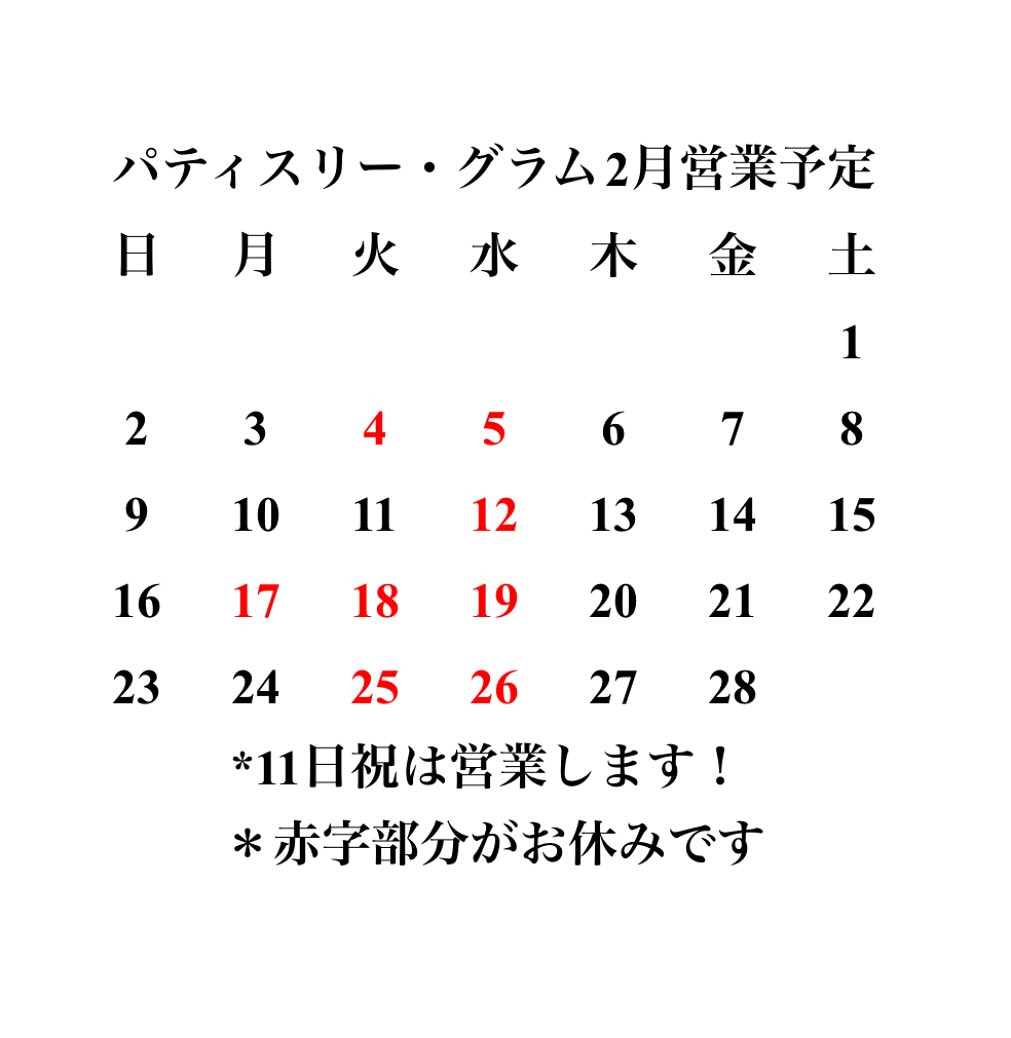 パティスリー・グラム2月営業予定

| 日 | 月 | 火 | 水 | 木 | 金 | 土 |
|---|---|---|---|---|---|---|
|  |  |  |  |  |  | 1 |
| 2 | 3 | 4 | 5 | 6 | 7 | 8 |
| 9 | 10 | 11 | 12 | 13 | 14 | 15 |
| 16 | 17 | 18 | 19 | 20 | 21 | 22 |
| 23 | 24 | 25 | 26 | 27 | 28 |  |

*11日祝は営業します！

＊赤字部分がお休みです